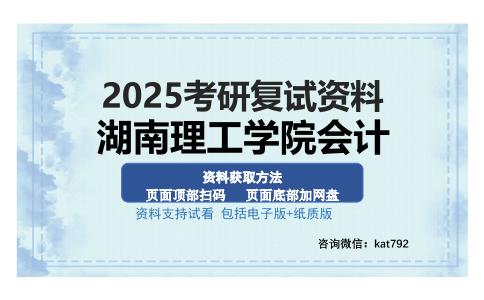 2025考研复试资料
湖南理工学院会计

资料获取方法
页面顶部扫码　页面底部加网盘

资料支持试看 包括电子版+纸质版

咨询微信：kat792